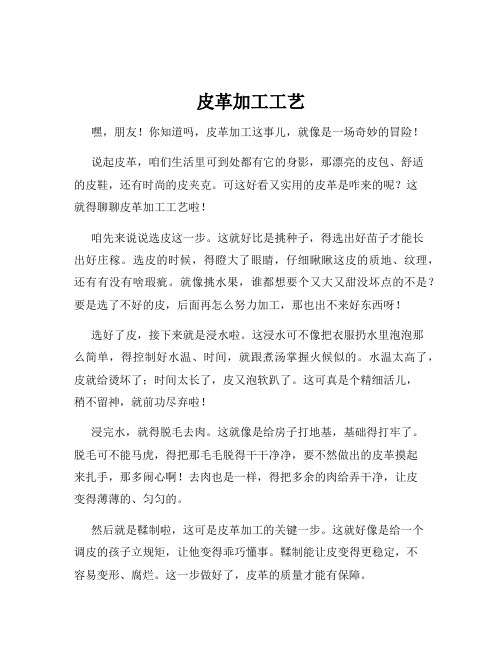 皮革加工工艺

嘿，朋友！你知道吗，皮革加工这事儿，就像是一场奇妙的冒险！

说起皮革，咱们生活里可到处都有它的身影，那漂亮的皮包、舒适的皮鞋，还有时尚的皮夹克。可这好看又实用的皮革是咋来的呢？这就得聊聊皮革加工工艺啦！

咱先来说说选皮这一步。这就好比是挑种子，得选出好苗子才能长出好庄稼。选皮的时候，得瞪大了眼睛，仔细瞅瞅这皮的质地、纹理，还有有没有啥瑕疵。就像挑水果，谁都想要个又大又甜没坏点的不是？要是选了不好的皮，后面再怎么努力加工，那也出不来好东西呀！

选好了皮，接下来就是浸水啦。这浸水可不像把衣服扔水里泡泡那么简单，得控制好水温、时间，就跟煮汤掌握火候似的。水温太高了，皮就给烫坏了；时间太长了，皮又泡软趴了。这可真是个精细活儿，稍不留神，就前功尽弃啦！

浸完水，就得脱毛去肉。这就像是给房子打地基，基础得打牢了。脱毛可不能马虎，得把那毛毛脱得干干净净，要不然做出的皮革摸起来扎手，那多闹心啊！去肉也是一样，得把多余的肉给弄干净，让皮变得薄薄的、匀匀的。

然后就是鞣制啦，这可是皮革加工的关键一步。这就好像是给一个调皮的孩子立规矩，让他变得乖巧懂事。鞣制能让皮变得更稳定，不容易变形、腐烂。这一步做好了，皮革的质量才能有保障。